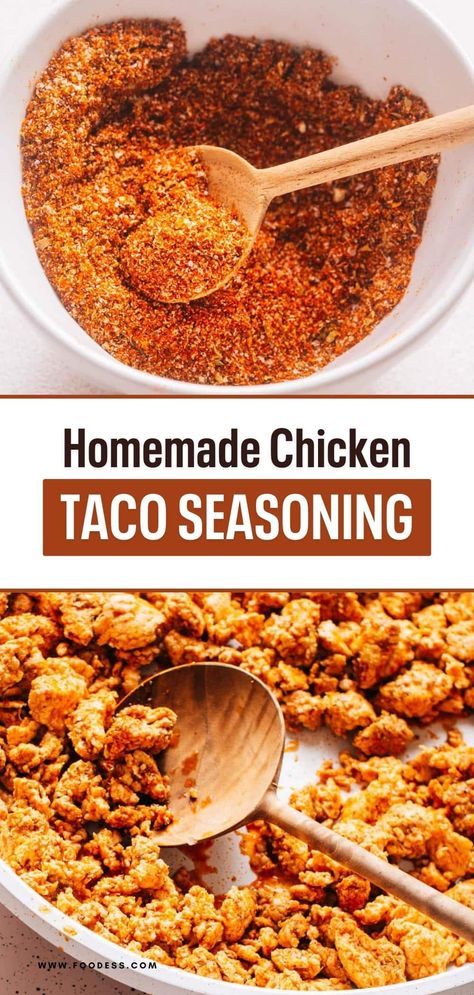 Homemade Chicken
TACO SEASONING

WWW.FOODESS.COM